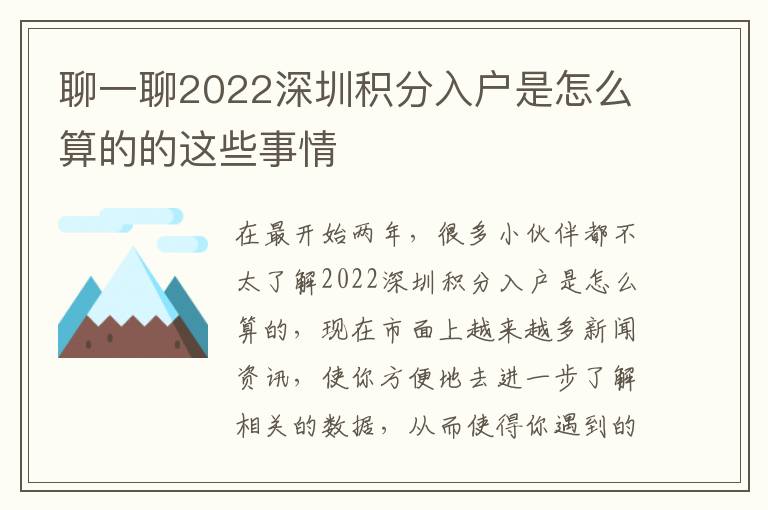 聊一聊2022深圳积分入户是怎么算的的这些事情

在最开始两年，很多小伙伴都不太了解2022深圳积分入户是怎么算的，现在市面上越来越多新闻资讯，使你方便地去进一步了解相关的数据，从而使得你遇到的